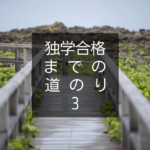 独学合格
までの
道のり
3